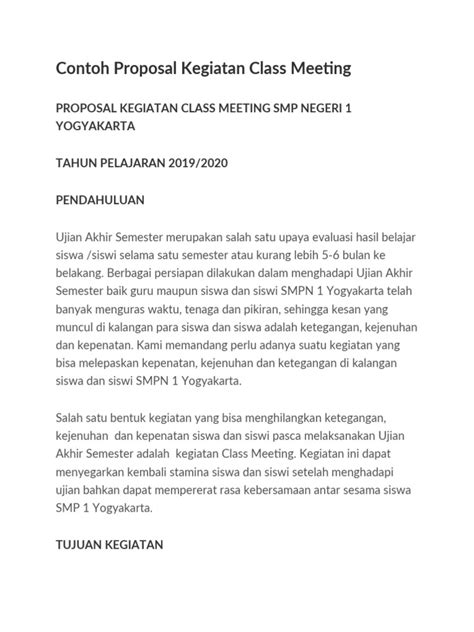 Contoh Proposal Kegiatan Class Meeting

PROPOSAL KEGIATAN CLASS MEETING SMP NEGERI 1 YOGYAKARTA

TAHUN PELAJARAN 2019/2020

PENDAHULUAN

Ujian Akhir Semester merupakan salah satu upaya evaluasi hasil belajar siswa /siswi selama satu semester atau kurang lebih 5-6 bulan ke belakang. Berbagai persiapan dilakukan dalam menghadapi Ujian Akhir Semester baik guru maupun siswa dan siswi SMPN 1 Yogyakarta telah banyak menguras waktu, tenaga dan pikiran, sehingga kesan yang muncul di kalangan para siswa dan siswa adalah ketegangan, kejenuhan dan kepenatan. Kami memandang perlu adanya suatu kegiatan yang bisa melepaskan kepenatan, kejenuhan dan ketegangan di kalangan siswa dan siswi SMPN 1 Yogyakarta.

Salah satu bentuk kegiatan yang bisa menghilangkan ketegangan, kejenuhan dan kepenatan siswa dan siswi pasca melaksanakan Ujian Akhir Semester adalah kegiatan Class Meeting. Kegiatan ini dapat menyegarkan kembali stamina siswa dan siswi setelah menghadapi ujian bahkan dapat mempererat rasa kebersamaan antar sesama siswa SMP 1 Yogyakarta.

TUJUAN KEGIATAN